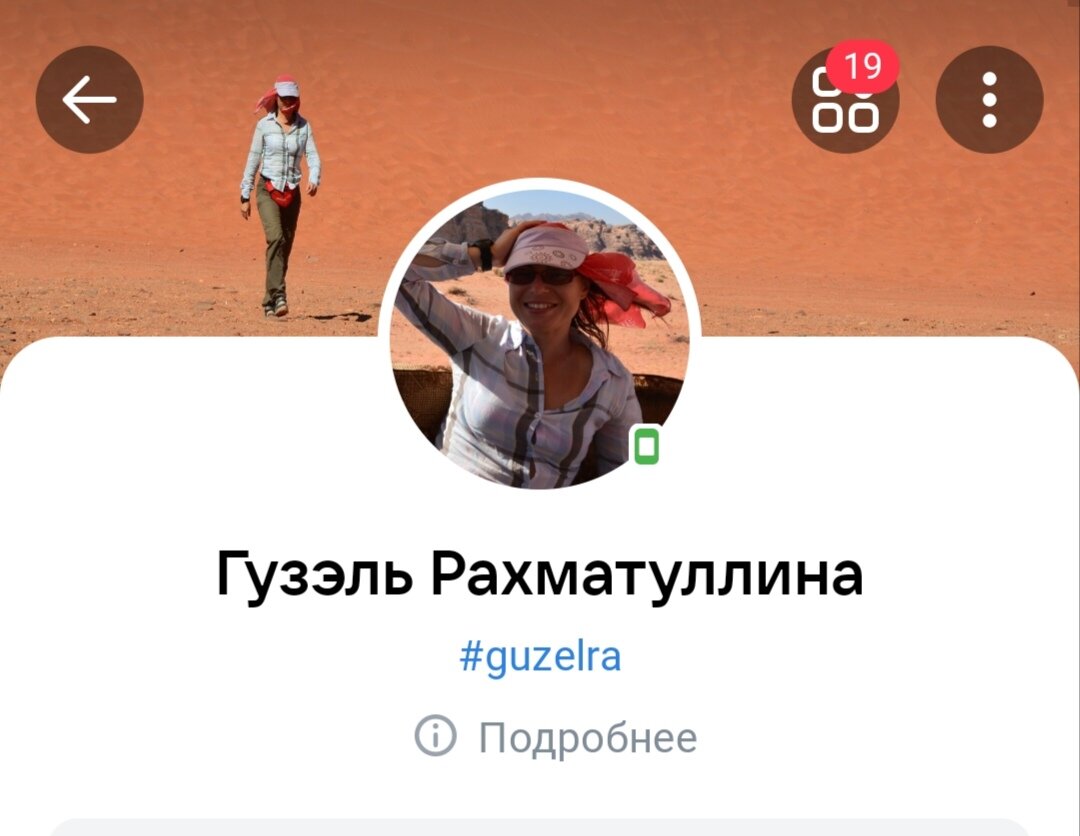 19

Гузэль Рахматуллина

#guzelra

Подробнее